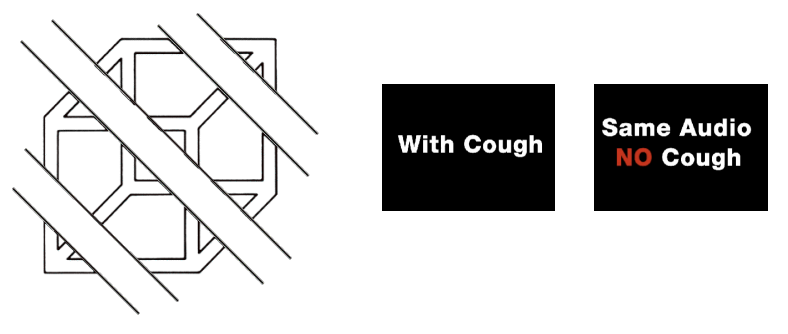 With Cough

Same Audio
NO Cough